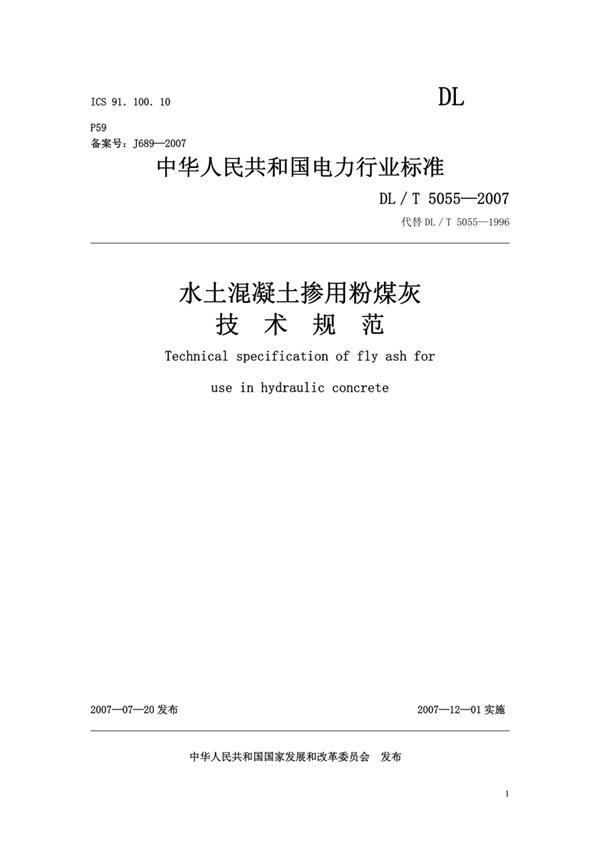 ICS 91. 100. 10

DL

P59
备案号：J689—2007

中华人民共和国电力行业标准

DL / T 5055—2007

代替 DL / T 5055—1996

水土混凝土掺用粉煤灰
技 术 规 范

Technical specification of fly ash for use in hydraulic concrete

2007—07—20 发布

2007—12—01 实施

中华人民共和国国家发展和改革委员会 发布

1